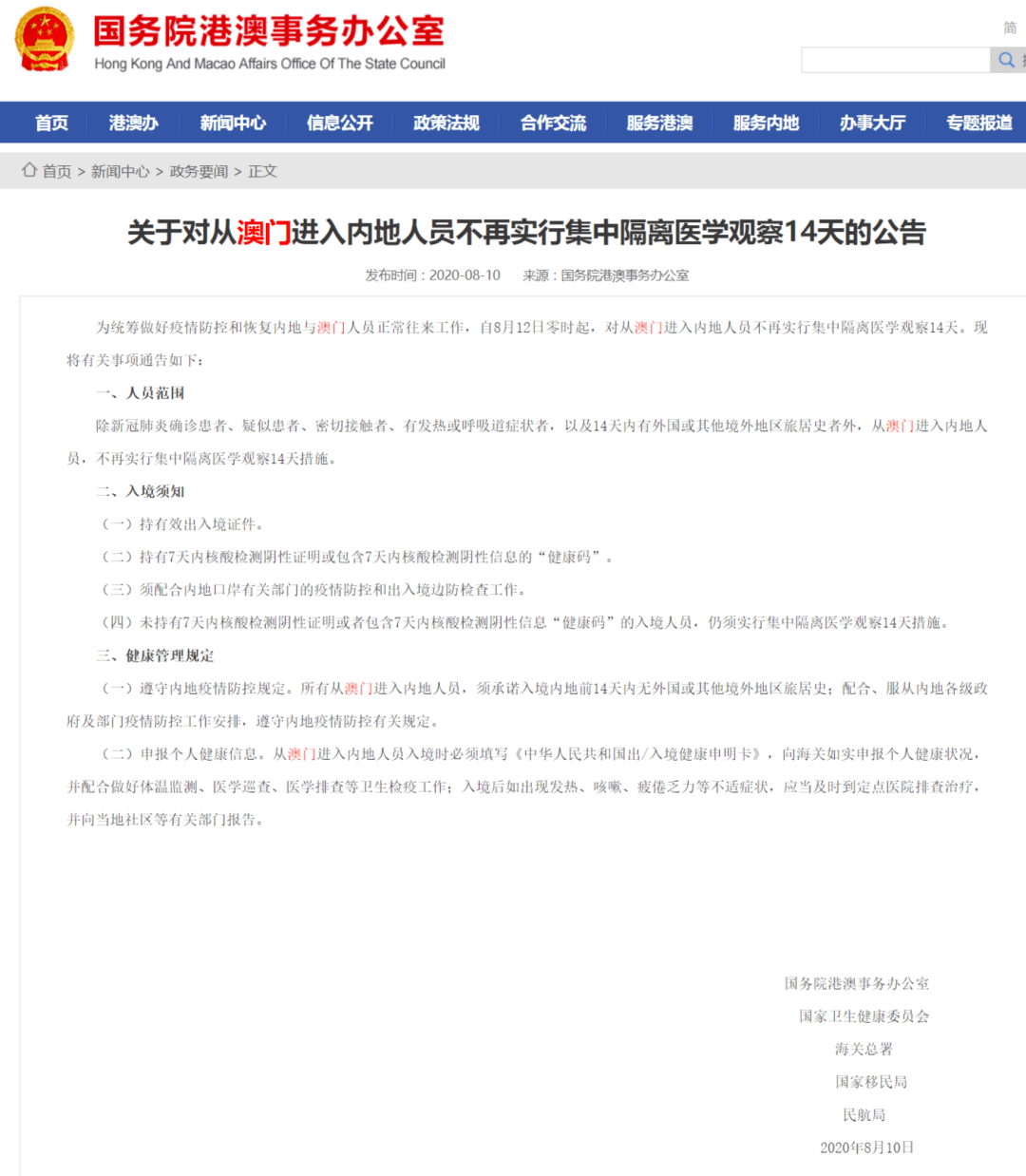 国务院港澳事务办公室
Hong Kong And Macao Affairs Office Of The State Council

简

首页 港澳办 新闻中心 信息公开 政策法规 合作交流 服务港澳 服务内地 办事大厅 专题报道

首页 > 新闻中心 > 政务要闻 > 正文

关于对从澳门进入内地人员不再实行集中隔离医学观察14天的公告

发布时间：2020-08-10 来源：国务院港澳事务办公室

为统筹做好疫情防控和恢复内地与澳门人员正常往来工作，自8月12日零时起，对从澳门进入内地人员不再实行集中隔离医学观察14天。现将有关事项通告如下：

一、人员范围

除新冠肺炎确诊患者、疑似患者、密切接触者、有发热或呼吸道症状者，以及14天内有外国或其他境外地区旅居史者外，从澳门进入内地人员，不再实行集中隔离医学观察14天措施。

二、入境须知

（一）持有效出入境证件。

（二）持有7天内核酸检测阴性证明或包含7天内核酸检测阴性信息的“健康码”。

（三）须配合内地口岸有关部门的疫情防控和出入境边防检查工作。

（四）未持有7天内核酸检测阴性证明或者包含7天内核酸检测阴性信息“健康码”的入境人员，仍须实行集中隔离医学观察14天措施。

三、健康管理规定

（一）遵守内地疫情防控规定。所有从澳门进入内地人员，须承诺入境内地前14天内无外国或其他境外地区旅居史；配合、服从内地各级政府及部门疫情防控工作安排，遵守内地疫情防控有关规定。

（二）申报个人健康信息。从澳门进入内地人员入境时必须填写《中华人民共和国出/入境健康申明卡》，向海关如实申报个人健康状况，并配合做好体温监测、医学巡查、医学排查等卫生检疫工作；入境后如出现发热、咳嗽、疲倦乏力等不适症状，应当及时到定点医院排查治疗，并向当地社区等有关部门报告。

国务院港澳事务办公室
国家卫生健康委员会
海关总署
国家移民局
民航局
2020年8月10日